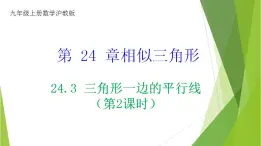 九年级上册数学沪教版

第 24 章相似三角形

24.3 三角形一边的平行线
（第2课时）